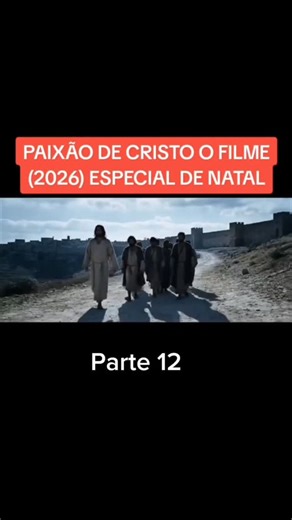 PAIXÃO DE CRISTO O FILME (2026) ESPECIAL DE NATAL

Parte 12